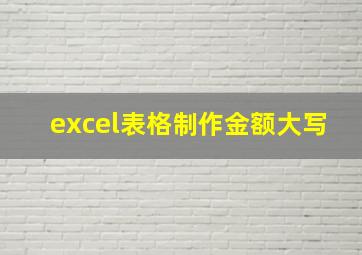 excel表格制作金额大写